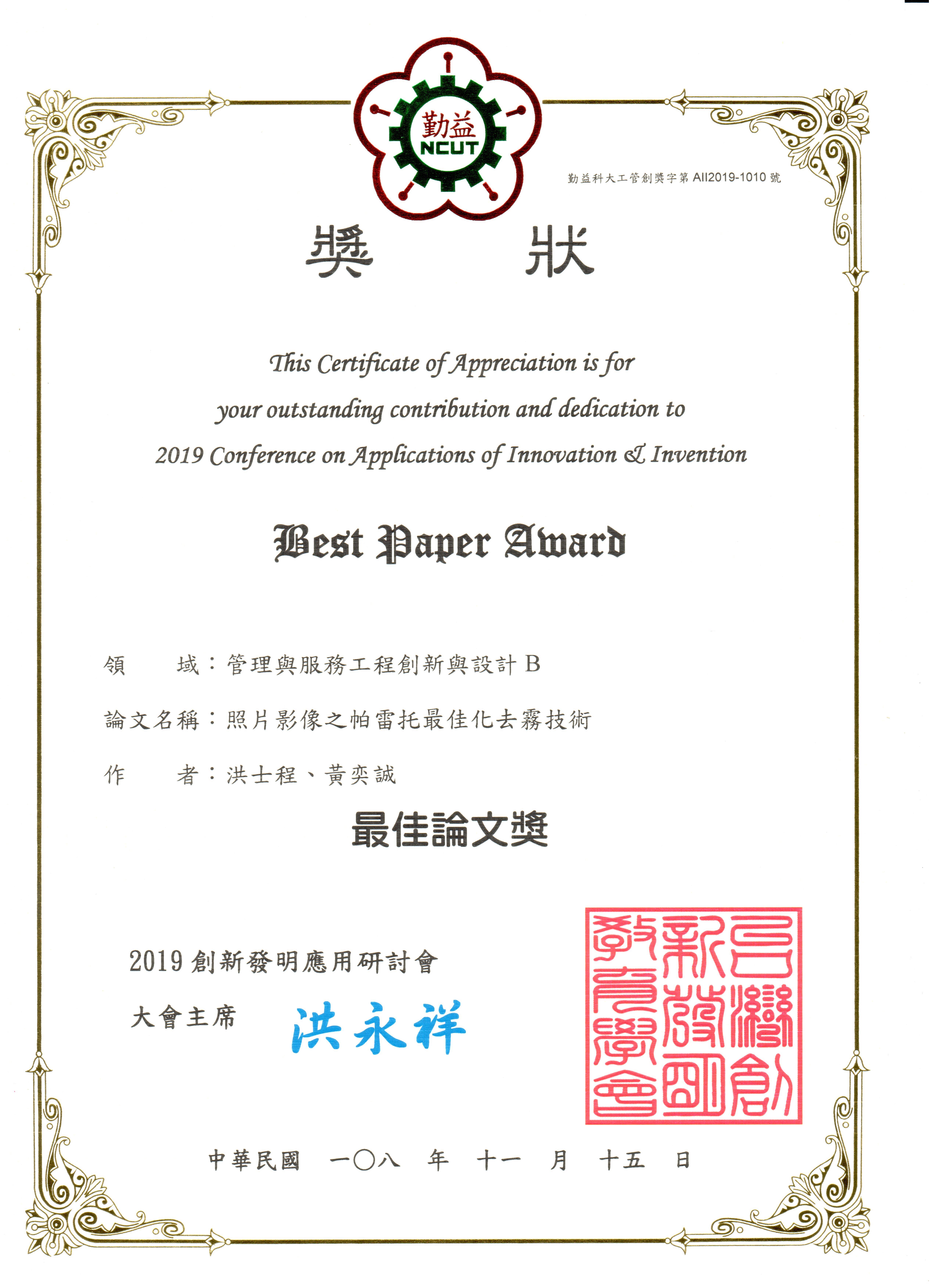 勤益
NCUT

勤益科大工管創獎字第 AII2019-1010 號

獎 狀

This Certificate of Appreciation is for your outstanding contribution and dedication to 2019 Conference on Applications of Innovation & Invention

Best Paper Award

領 域：管理與服務工程創新與設計 B

論文名稱：照片影像之帕雷托最佳化去霧技術

作 者：洪士程、黃奕誠

最佳論文獎

2019 創新發明應用研討會

大會主席 洪永祥

台灣創新發明教育學會

中華民國 一〇八 年 十一 月 十五 日